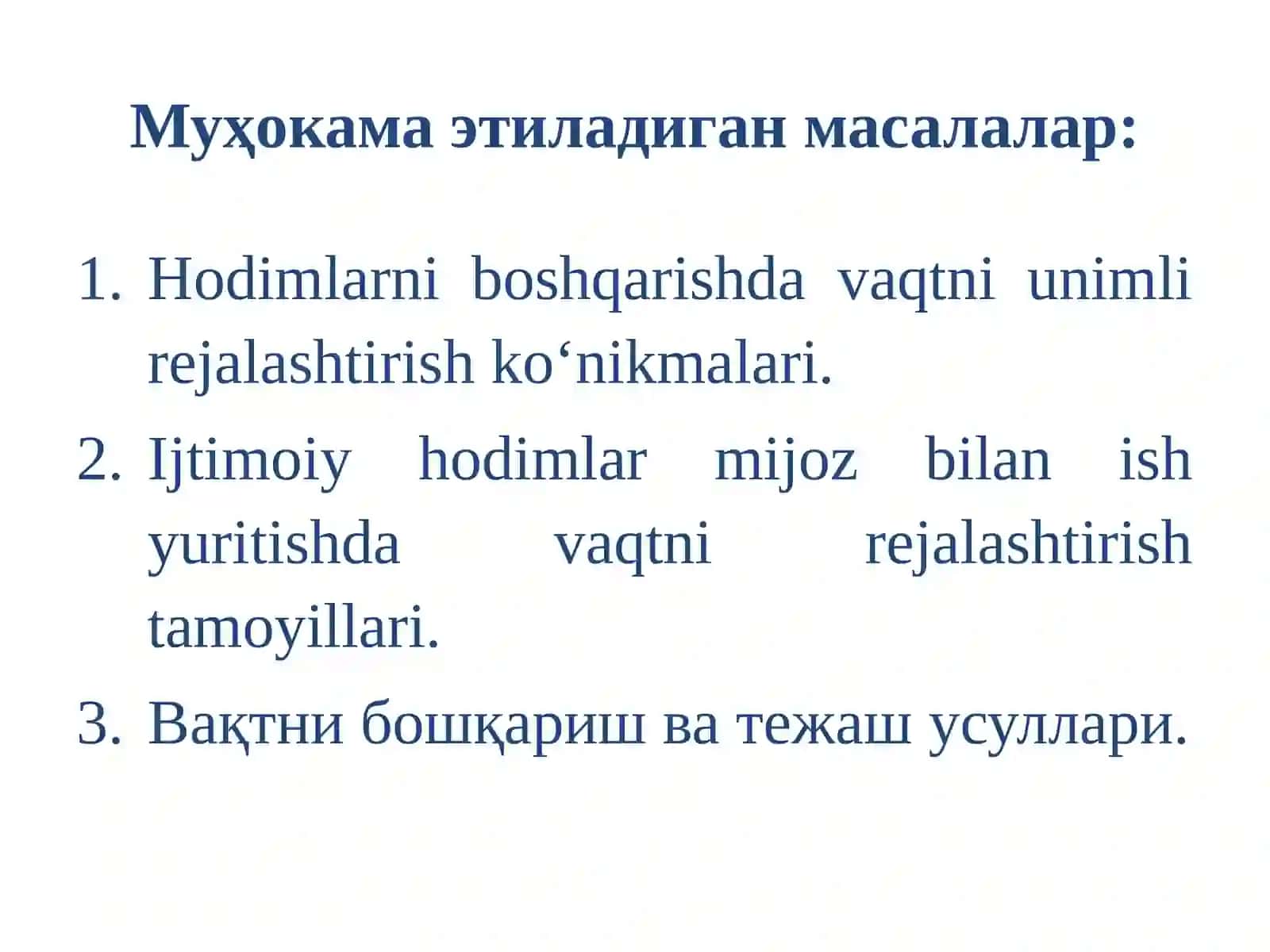 Муҳокама этиладиган масалалар:

1. Hodimlarni boshqarishda vaqtni unimli rejalashtirish ko‘nikmalari.
2. Ijtimoiy hodimlar mijoz bilan ish yuritishda vaqtni rejalashtirish tamoyillari.
3. Вақтни бошқариш ва тежаш усуллари.